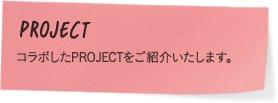 PROJECT

コラボしたPROJECTをご紹介いたします。